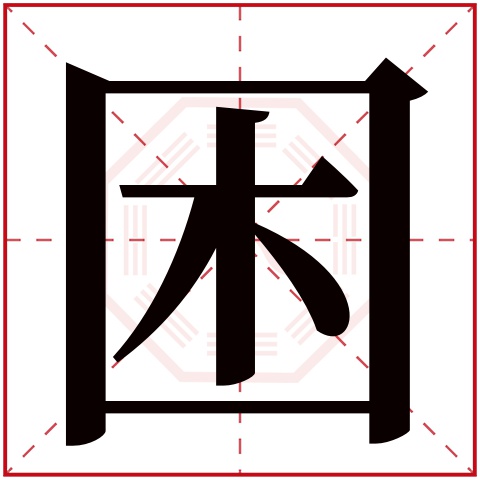 困